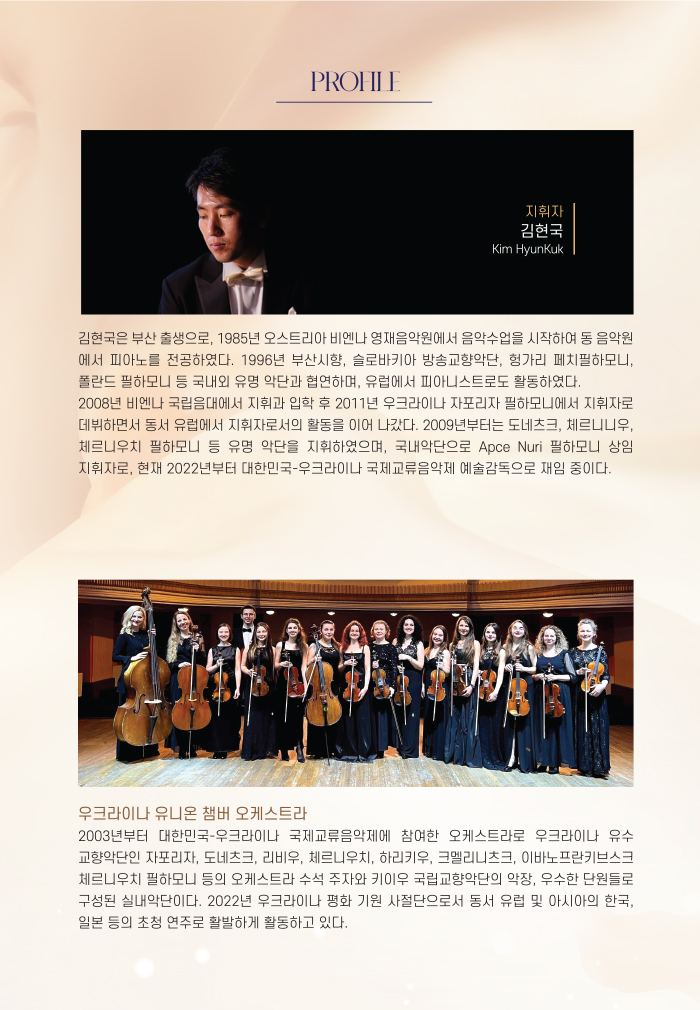 PROFILE

지휘자
김현국
Kim HyunKuk

김현국은 부산 출생으로, 1985년 오스트리아 비엔나 영재음악원에서 음악수업을 시작하여 동 음악원에서 피아노를 전공하였다. 1996년 부산시향, 슬로바키아 방송교향악단, 헝가리 페치필하모니, 폴란드 필하모니 등 국내외 유명 악단과 협연하며, 유럽에서 피아니스트로도 활동하였다.
2008년 비엔나 국립음대에서 지휘과 입학 후 2011년 우크라이나 자포리자 필하모니에서 지휘자로 데뷔하면서 동서 유럽에서 지휘자로서의 활동을 이어 나갔다. 2009년부터는 도네츠크, 체르니니우, 체르니우치 필하모니 등 유명 악단을 지휘하였으며, 국내악단으로 Apce Nuri 필하모니 상임 지휘자로, 현재 2022년부터 대한민국-우크라이나 국제교류음악제 예술감독으로 재임 중이다.

우크라이나 유니온 챔버 오케스트라

2003년부터 대한민국-우크라이나 국제교류음악제에 참여한 오케스트라로 우크라이나 유수 교향악단인 자포리자, 도네츠크, 리비우, 체르니우치, 하리키우, 크멜리니츠크, 이바노프란키브스크 체르니우치 필하모니 등의 오케스트라 수석 주자와 키이우 국립교향악단의 악장, 우수한 단원들로 구성된 실내악단이다. 2022년 우크라이나 평화 기원 사절단으로서 동서 유럽 및 아시아의 한국, 일본 등의 초청 연주로 활발하게 활동하고 있다.